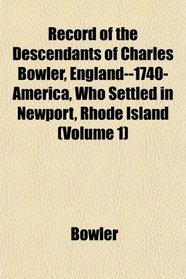 Record of the Descendants of Charles Bowler, England--1740-America, Who Settled in Newport, Rhode Island (Volume 1)

Bowler